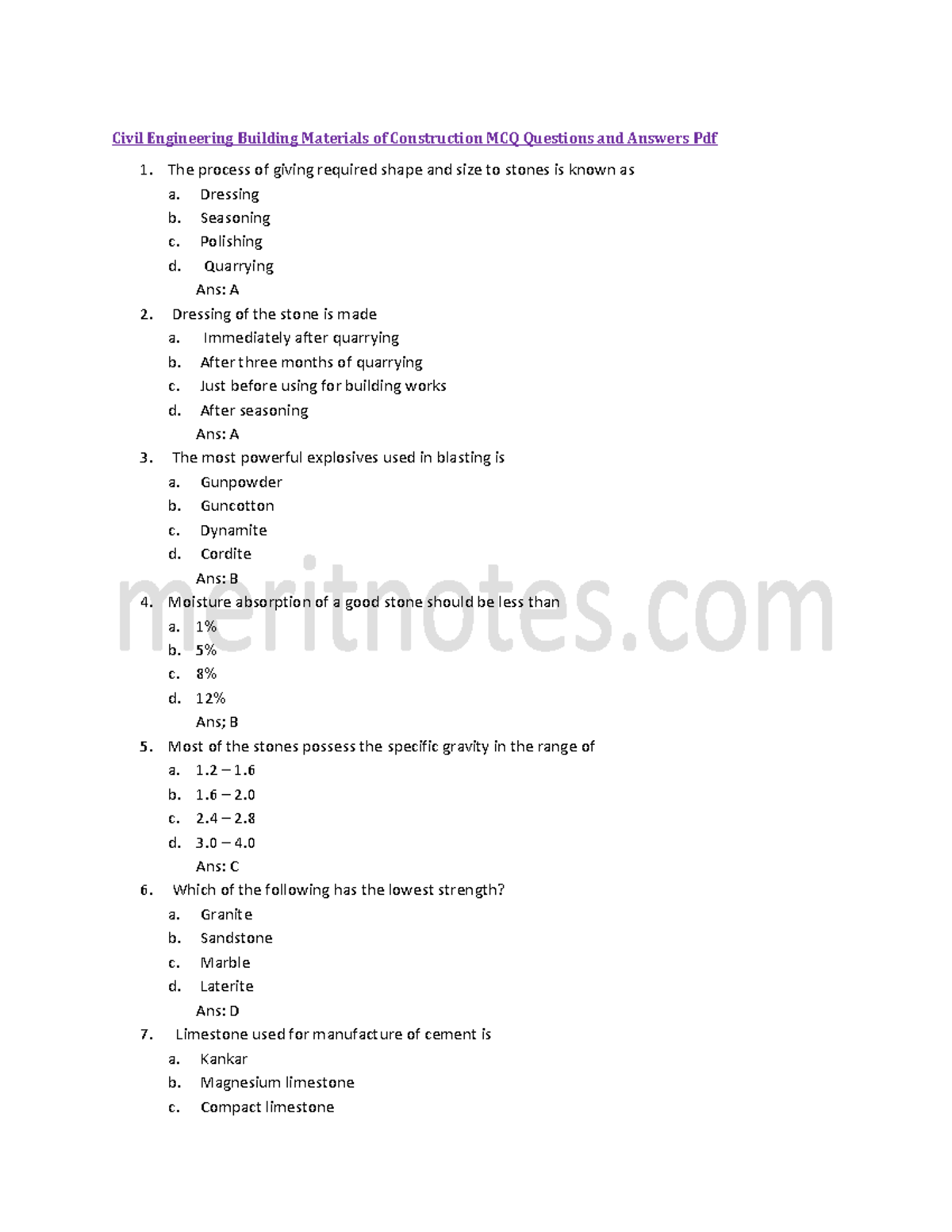 Civil Engineering Building Materials of Construction MCQ Questions and Answers Pdf

1. The process of giving required shape and size to stones is known as
a. Dressing
b. Seasoning
c. Polishing
d. Quarrying
Ans: A

2. Dressing of the stone is made
a. Immediately after quarrying
b. After three months of quarrying
c. Just before using for building works
d. After seasoning
Ans: A

3. The most powerful explosives used in blasting is
a. Gunpowder
b. Guncotton
c. Dynamite
d. Cordite
Ans: B

4. Moisture absorption of a good stone should be less than
a. 1%
b. 5%
c. 8%
d. 12%
Ans; B

5. Most of the stones possess the specific gravity in the range of
a. 1.2 – 1.6
b. 1.6 – 2.0
c. 2.4 – 2.8
d. 3.0 – 4.0
Ans: C

6. Which of the following has the lowest strength?
a. Granite
b. Sandstone
c. Marble
d. Laterite
Ans: D

7. Limestone used for manufacture of cement is
a. Kankar
b. Magnesium limestone
c. Compact limestone

meritnotes.com